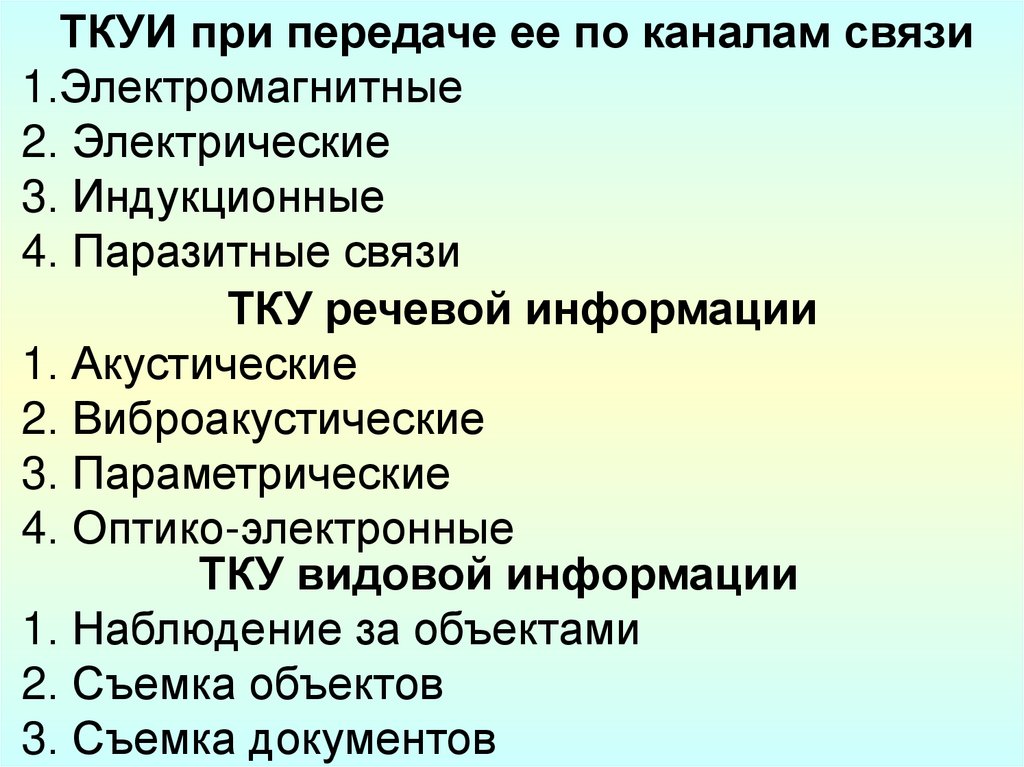 ТКУИ при передаче ее по каналам связи
1.Электромагнитные
2. Электрические
3. Индукционные
4. Паразитные связи

ТКУ речевой информации
1. Акустические
2. Виброакустические
3. Параметрические
4. Оптико-электронные

ТКУ видовой информации
1. Наблюдение за объектами
2. Съемка объектов
3. Съемка документов